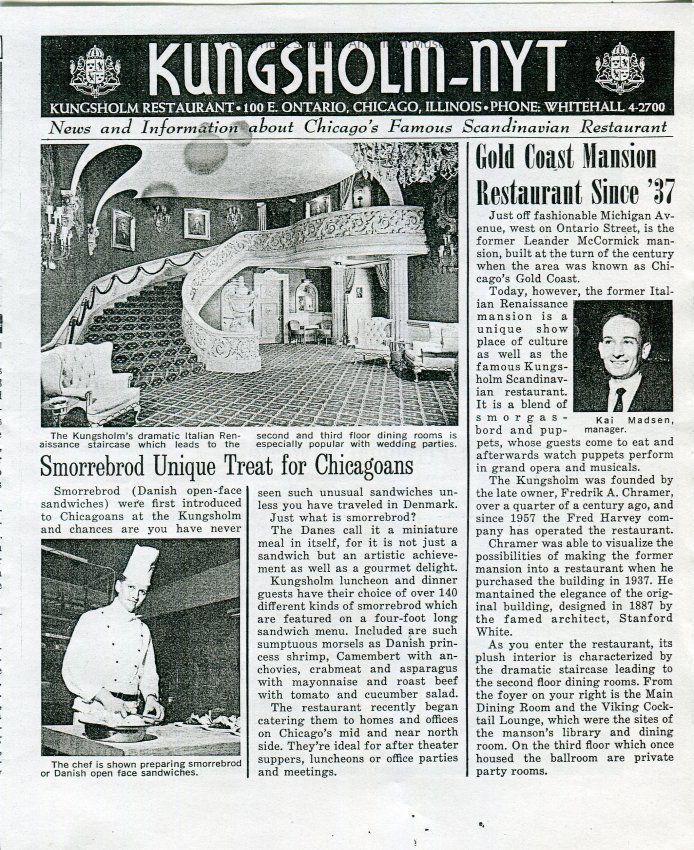 KUNGSHOLM-NYT

KUNGSHOLM RESTAURANT • 100 E. ONTARIO, CHICAGO, ILLINOIS • PHONE: WHITEHALL 4-2700

News and Information about Chicago's Famous Scandinavian Restaurant

The Kungsholm's dramatic Italian Renaissance staircase which leads to the second and third floor dining rooms is especially popular with wedding parties.

Smorrebrod Unique Treat for Chicagoans

Smorrebrod (Danish open-face sandwiches) were first introduced to Chicagoans at the Kungsholm and chances are you have never seen such unusual sandwiches unless you have traveled in Denmark.

Just what is smorrebrod?

The Danes call it a miniature meal in itself, for it is not just a sandwich but an artistic achievement as well as a gourmet delight.

Kungsholm luncheon and dinner guests have their choice of over 140 different kinds of smorrebrod which are featured on a four-foot long sandwich menu. Included are such sumptuous morsels as Danish princess shrimp, Camembert with anchovies, crabmeat and asparagus with mayonnaise and roast beef with tomato and cucumber salad.

The restaurant recently began catering them to homes and offices on Chicago's mid and near north side. They're ideal for after theater suppers, luncheons or office parties and meetings.

The chef is shown preparing smorrebrod or Danish open face sandwiches.

Gold Coast Mansion Restaurant Since '37

Just off fashionable Michigan Avenue, west on Ontario Street, is the former Leander McCormick mansion, built at the turn of the century when the area was known as Chicago's Gold Coast.

Today, however, the former Italian Renaissance mansion is a unique show place of culture as well as the famous Kungsholm Scandinavian restaurant. It is a blend of smorgasbord and puppets, whose guests come to eat and afterwards watch puppets perform in grand opera and musicals.

Kai Madsen, manager.

The Kungsholm was founded by the late owner, Fredrik A. Chramer, over a quarter of a century ago, and since 1957 the Fred Harvey company has operated the restaurant.

Chramer was able to visualize the possibilities of making the former mansion into a restaurant when he purchased the building in 1937. He mantained the elegance of the original building, designed in 1887 by the famed architect, Stanford White.

As you enter the restaurant, its plush interior is characterized by the dramatic staircase leading to the second floor dining rooms. From the foyer on your right is the Main Dining Room and the Viking Cocktail Lounge, which were the sites of the manson's library and dining room. On the third floor which once housed the ballroom are private party rooms.